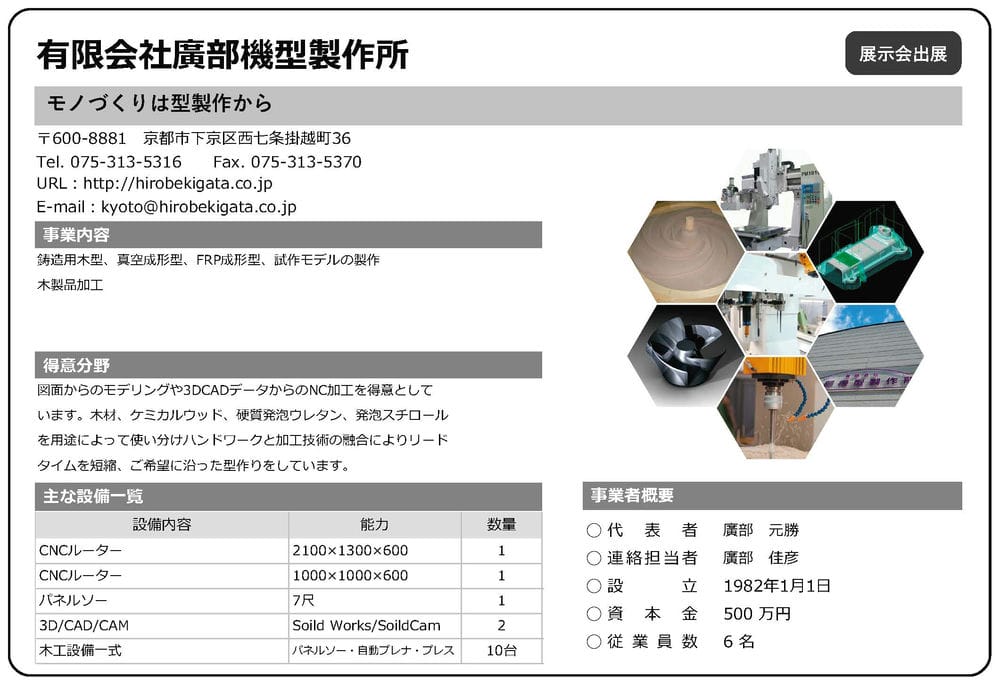 有限会社廣部機型製作所

展示会出展

モノづくりは型製作から

〒600-8881　京都市下京区西七条掛越町36
Tel. 075-313-5316　Fax. 075-313-5370
URL : http://hirobekigata.co.jp
E-mail : kyoto@hirobekigata.co.jp

事業内容

鋳造用木型、真空成形型、FRP成形型、試作モデルの製作
木製品加工

得意分野

図面からのモデリングや3DCADデータからのNC加工を得意としています。木材、ケミカルウッド、硬質発泡ウレタン、発泡スチロールを用途によって使い分けハンドワークと加工技術の融合によりリードタイムを短縮、ご希望に沿った型作りをしています。

主な設備一覧

| 設備内容 | 能力 | 数量 |
|---|---|---|
| CNCルーター | 2100×1300×600 | 1 |
| CNCルーター | 1000×1000×600 | 1 |
| パネルソー | 7尺 | 1 |
| 3D/CAD/CAM | Soild Works/SoildCam | 2 |
| 木工設備一式 | パネルソー・自動プレナ・プレス | 10台 |

事業者概要

○代　表　者　廣部　元勝
○連絡担当者　廣部　佳彦
○設　　　立　1982年1月1日
○資　本　金　500 万円
○従 業 員 数　6 名